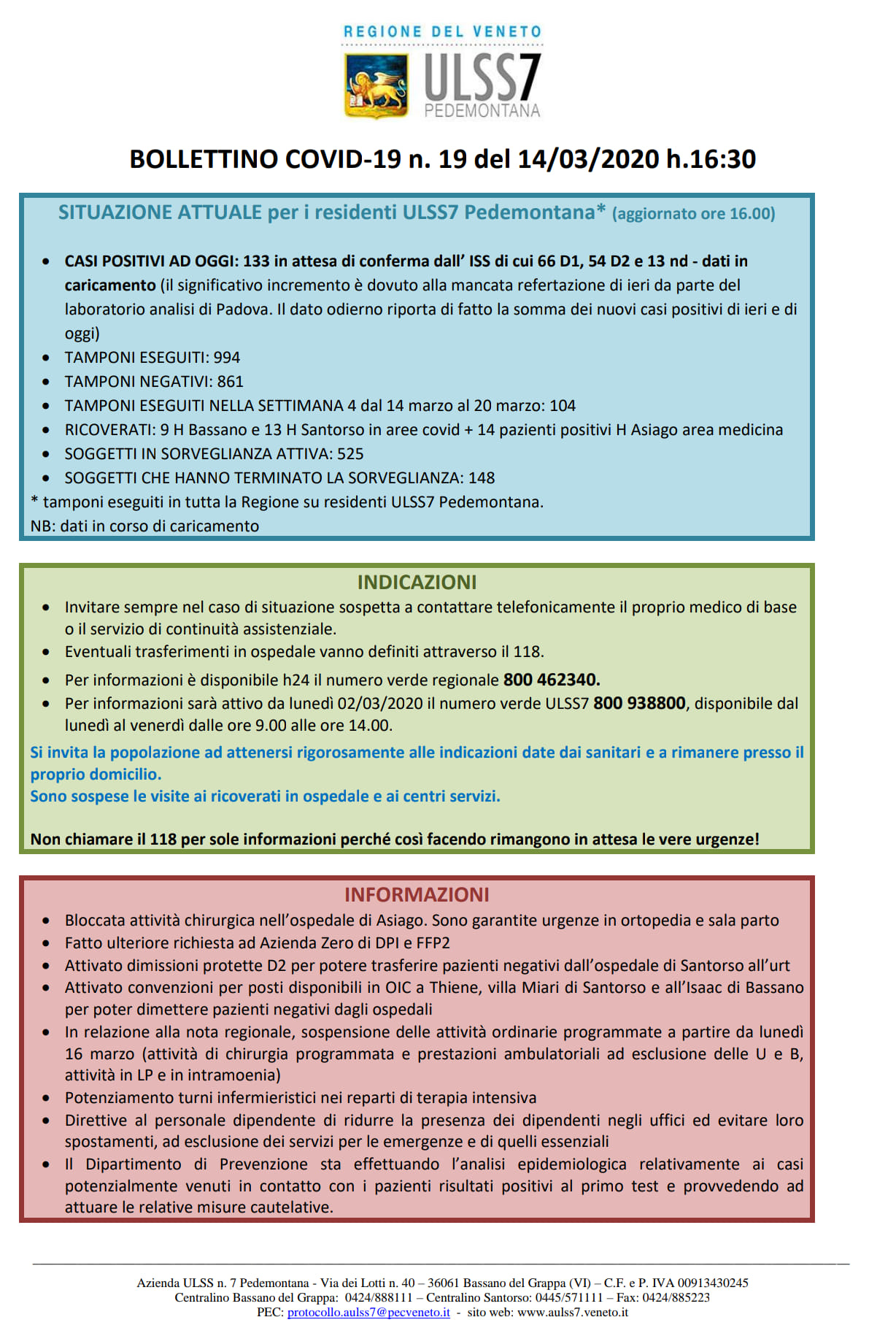 REGIONE DEL VENETO
ULSS7
PEDEMONTANA

BOLLETTINO COVID-19 n. 19 del 14/03/2020 h.16:30

SITUAZIONE ATTUALE per i residenti ULSS7 Pedemontana* (aggiornato ore 16.00)

• CASI POSITIVI AD OGGI: 133 in attesa di conferma dall' ISS di cui 66 D1, 54 D2 e 13 nd - dati in caricamento (il significativo incremento è dovuto alla mancata refertazione di ieri da parte del laboratorio analisi di Padova. Il dato odierno riporta di fatto la somma dei nuovi casi positivi di ieri e di oggi)
• TAMPONI ESEGUITI: 994
• TAMPONI NEGATIVI: 861
• TAMPONI ESEGUITI NELLA SETTIMANA 4 dal 14 marzo al 20 marzo: 104
• RICOVERATI: 9 H Bassano e 13 H Santorso in aree covid + 14 pazienti positivi H Asiago area medicina
• SOGGETTI IN SORVEGLIANZA ATTIVA: 525
• SOGGETTI CHE HANNO TERMINATO LA SORVEGLIANZA: 148
* tamponi eseguiti in tutta la Regione su residenti ULSS7 Pedemontana.
NB: dati in corso di caricamento

INDICAZIONI
• Invitare sempre nel caso di situazione sospetta a contattare telefonicamente il proprio medico di base o il servizio di continuità assistenziale.
• Eventuali trasferimenti in ospedale vanno definiti attraverso il 118.
• Per informazioni è disponibile h24 il numero verde regionale 800 462340.
• Per informazioni sarà attivo da lunedì 02/03/2020 il numero verde ULSS7 800 938800, disponibile dal lunedì al venerdì dalle ore 9.00 alle ore 14.00.

Si invita la popolazione ad attenersi rigorosamente alle indicazioni date dai sanitari e a rimanere presso il proprio domicilio.
Sono sospese le visite ai ricoverati in ospedale e ai centri servizi.

Non chiamare il 118 per sole informazioni perché così facendo rimangono in attesa le vere urgenze!

INFORMAZIONI
• Bloccata attività chirurgica nell'ospedale di Asiago. Sono garantite urgenze in ortopedia e sala parto
• Fatto ulteriore richiesta ad Azienda Zero di DPI e FFP2
• Attivato dimissioni protette D2 per potere trasferire pazienti negativi dall'ospedale di Santorso all'urt
• Attivato convenzioni per posti disponibili in OIC a Thiene, villa Miari di Santorso e all'Isaac di Bassano per poter dimettere pazienti negativi dagli ospedali
• In relazione alla nota regionale, sospensione delle attività ordinarie programmate a partire da lunedì 16 marzo (attività di chirurgia programmata e prestazioni ambulatoriali ad esclusione delle U e B, attività in LP e in intramoenia)
• Potenziamento turni infermieristici nei reparti di terapia intensiva
• Direttive al personale dipendente di ridurre la presenza dei dipendenti negli uffici ed evitare loro spostamenti, ad esclusione dei servizi per le emergenze e di quelli essenziali
• Il Dipartimento di Prevenzione sta effettuando l'analisi epidemiologica relativamente ai casi potenzialmente venuti in contatto con i pazienti risultati positivi al primo test e provvedendo ad attuare le relative misure cautelative.

Azienda ULSS n. 7 Pedemontana - Via dei Lotti n. 40 – 36061 Bassano del Grappa (VI) – C.F. e P. IVA 00913430245
Centralino Bassano del Grappa: 0424/888111 – Centralino Santorso: 0445/571111 – Fax: 0424/885223
PEC: protocollo.aulss7@pecveneto.it - sito web: www.aulss7.veneto.it